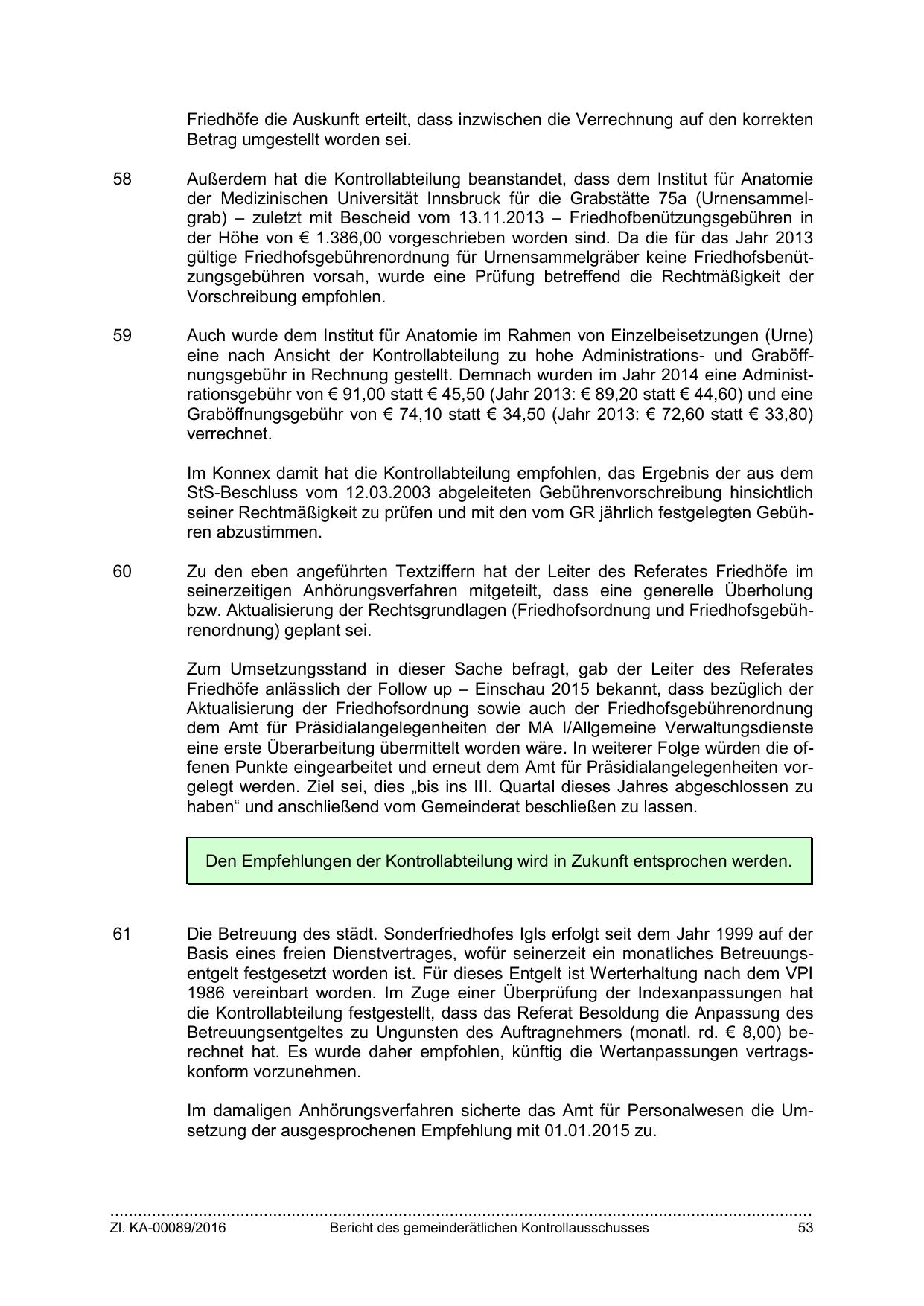 Friedhöfe die Auskunft erteilt, dass inzwischen die Verrechnung auf den korrekten Betrag umgestellt worden sei.

58 Außerdem hat die Kontrollabteilung beanstandet, dass dem Institut für Anatomie der Medizinischen Universität Innsbruck für die Grabstätte 75a (Urnensammelgrab) – zuletzt mit Bescheid vom 13.11.2013 – Friedhofbenützungsgebühren in der Höhe von € 1.386,00 vorgeschrieben worden sind. Da die für das Jahr 2013 gültige Friedhofsgebührenordnung für Urnensammelgräber keine Friedhofsbenützungsgebühren vorsah, wurde eine Prüfung betreffend die Rechtmäßigkeit der Vorschreibung empfohlen.

59 Auch wurde dem Institut für Anatomie im Rahmen von Einzelbeisetzungen (Urne) eine nach Ansicht der Kontrollabteilung zu hohe Administrations- und Graböffnungsgebühr in Rechnung gestellt. Demnach wurden im Jahr 2014 eine Administrationsgebühr von € 91,00 statt € 45,50 (Jahr 2013: € 89,20 statt € 44,60) und eine Graböffnungsgebühr von € 74,10 statt € 34,50 (Jahr 2013: € 72,60 statt € 33,80) verrechnet.

Im Konnex damit hat die Kontrollabteilung empfohlen, das Ergebnis der aus dem StS-Beschluss vom 12.03.2003 abgeleiteten Gebührenvorschreibung hinsichtlich seiner Rechtmäßigkeit zu prüfen und mit den vom GR jährlich festgelegten Gebühren abzustimmen.

60 Zu den eben angeführten Textziffern hat der Leiter des Referates Friedhöfe im seinerzeitigen Anhörungsverfahren mitgeteilt, dass eine generelle Überholung bzw. Aktualisierung der Rechtsgrundlagen (Friedhofsordnung und Friedhofsgebührenordnung) geplant sei.

Zum Umsetzungsstand in dieser Sache befragt, gab der Leiter des Referates Friedhöfe anlässlich der Follow up – Einschau 2015 bekannt, dass bezüglich der Aktualisierung der Friedhofsordnung sowie auch der Friedhofsgebührenordnung dem Amt für Präsidialangelegenheiten der MA I/Allgemeine Verwaltungsdienste eine erste Überarbeitung übermittelt worden wäre. In weiterer Folge würden die offenen Punkte eingearbeitet und erneut dem Amt für Präsidialangelegenheiten vorgelegt werden. Ziel sei, dies „bis ins III. Quartal dieses Jahres abgeschlossen zu haben“ und anschließend vom Gemeinderat beschließen zu lassen.

Den Empfehlungen der Kontrollabteilung wird in Zukunft entsprochen werden.

61 Die Betreuung des städt. Sonderfriedhofes Igls erfolgt seit dem Jahr 1999 auf der Basis eines freien Dienstvertrages, wofür seinerzeit ein monatliches Betreuungsentgelt festgesetzt worden ist. Für dieses Entgelt ist Werterhaltung nach dem VPI 1986 vereinbart worden. Im Zuge einer Überprüfung der Indexanpassungen hat die Kontrollabteilung festgestellt, dass das Referat Besoldung die Anpassung des Betreuungsentgeltes zu Ungunsten des Auftragnehmers (monatl. rd. € 8,00) berechnet hat. Es wurde daher empfohlen, künftig die Wertanpassungen vertragskonform vorzunehmen.

Im damaligen Anhörungsverfahren sicherte das Amt für Personalwesen die Umsetzung der ausgesprochenen Empfehlung mit 01.01.2015 zu.

Zl. KA-00089/2016 Bericht des gemeinderätlichen Kontrollausschusses 53